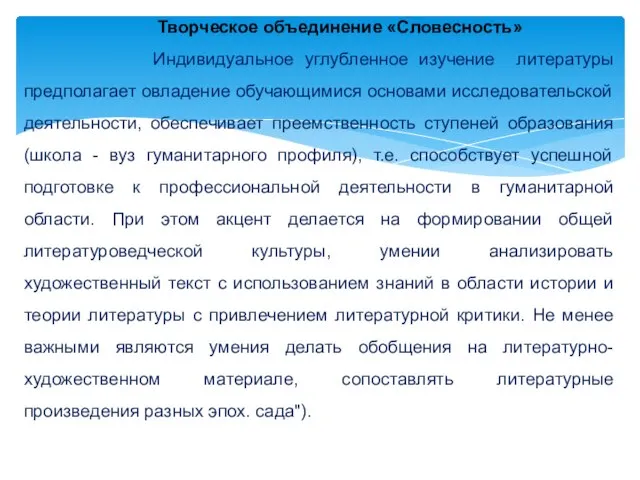 Творческое объединение «Словесность»

Индивидуальное углубленное изучение литературы предполагает овладение обучающимися основами исследовательской деятельности, обеспечивает преемственность ступеней образования (школа - вуз гуманитарного профиля), т.е. способствует успешной подготовке к профессиональной деятельности в гуманитарной области. При этом акцент делается на формировании общей литературоведческой культуры, умении анализировать художественный текст с использованием знаний в области истории и теории литературы с привлечением литературной критики. Не менее важными являются умения делать обобщения на литературно-художественном материале, сопоставлять литературные произведения разных эпох. сада").